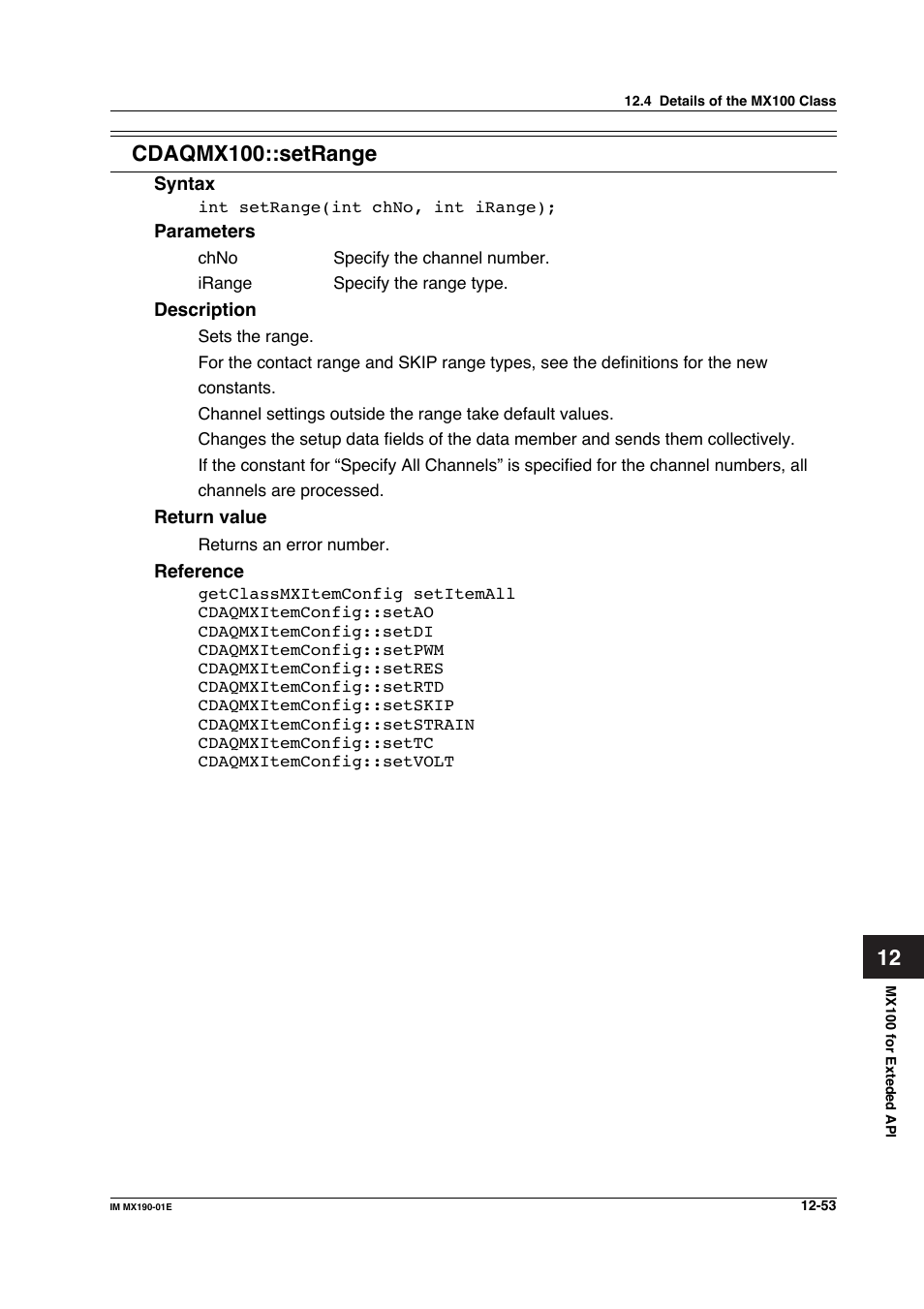 12.4 Details of the MX100 Class

CDAQMX100::setRange

Syntax

int setRange(int chNo, int iRange);

Parameters

chNo Specify the channel number.
iRange Specify the range type.

Description

Sets the range.
For the contact range and SKIP range types, see the definitions for the new constants.
Channel settings outside the range take default values.
Changes the setup data fields of the data member and sends them collectively.
If the constant for “Specify All Channels” is specified for the channel numbers, all channels are processed.

Return value

Returns an error number.

Reference

getClassMXItemConfig setItemAll
CDAQMXItemConfig::setAO
CDAQMXItemConfig::setDI
CDAQMXItemConfig::setPWM
CDAQMXItemConfig::setRES
CDAQMXItemConfig::setRTD
CDAQMXItemConfig::setSKIP
CDAQMXItemConfig::setSTRAIN
CDAQMXItemConfig::setTC
CDAQMXItemConfig::setVOLT

12

MX100 for Exteded API

IM MX190-01E

12-53